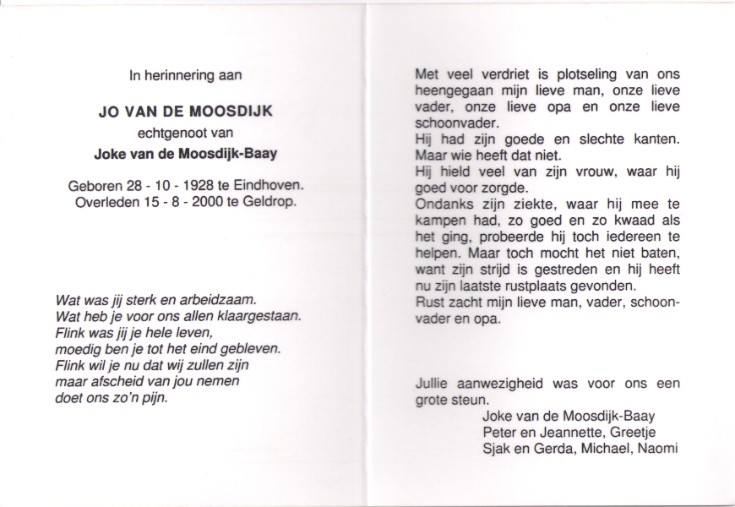 In herinnering aan

JO VAN DE MOOSDIJK

echtgenoot van

Joke van de Moosdijk-Baay

Geboren 28 - 10 - 1928 te Eindhoven.
Overleden 15 - 8 - 2000 te Geldrop.

Wat was jij sterk en arbeidzaam.
Wat heb je voor ons allen klaargestaan.
Flink was jij je hele leven,
moedig ben je tot het eind gebleven.
Flink wil je nu dat wij zullen zijn
maar afscheid van jou nemen
doet ons zo'n pijn.

Met veel verdriet is plotseling van ons heengegaan mijn lieve man, onze lieve vader, onze lieve opa en onze lieve schoonvader.
Hij had zijn goede en slechte kanten.
Maar wie heeft dat niet.
Hij hield veel van zijn vrouw, waar hij goed voor zorgde.
Ondanks zijn ziekte, waar hij mee te kampen had, zo goed en zo kwaad als het ging, probeerde hij toch iedereen te helpen. Maar toch mocht het niet baten, want zijn strijd is gestreden en hij heeft nu zijn laatste rustplaats gevonden.
Rust zacht mijn lieve man, vader, schoonvader en opa.

Jullie aanwezigheid was voor ons een grote steun.
Joke van de Moosdijk-Baay
Peter en Jeannette, Greetje
Sjak en Gerda, Michael, Naomi